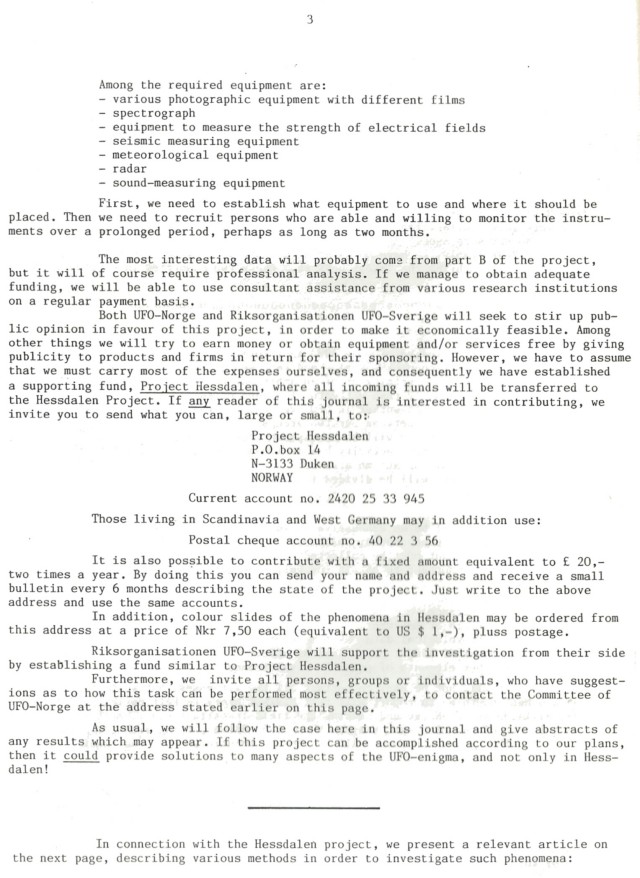 3

Among the required equipment are:
- various photographic equipment with different films
- spectrograph
- equipment to measure the strength of electrical fields
- seismic measuring equipment
- meteorological equipment
- radar
- sound-measuring equipment

First, we need to establish what equipment to use and where it should be placed. Then we need to recruit persons who are able and willing to monitor the instruments over a prolonged period, perhaps as long as two months.

The most interesting data will probably come from part B of the project, but it will of course require professional analysis. If we manage to obtain adequate funding, we will be able to use consultant assistance from various research institutions on a regular payment basis.

Both UFO-Norge and Riksorganisationen UFO-Sverige will seek to stir up public opinion in favour of this project, in order to make it economically feasible. Among other things we will try to earn money or obtain equipment and/or services free by giving publicity to products and firms in return for their sponsoring. However, we have to assume that we must carry most of the expenses ourselves, and consequently we have established a supporting fund, Project Hessdalen, where all incoming funds will be transferred to the Hessdalen Project. If any reader of this journal is interested in contributing, we invite you to send what you can, large or small, to:

Project Hessdalen
P.O.box 14
N-3133 Duken
NORWAY

Current account no. 2420 25 33 945

Those living in Scandinavia and West Germany may in addition use:

Postal cheque account no. 40 22 3 56

It is also possible to contribute with a fixed amount equivalent to £ 20,- two times a year. By doing this you can send your name and address and receive a small bulletin every 6 months describing the state of the project. Just write to the above address and use the same accounts.

In addition, colour slides of the phenomena in Hessdalen may be ordered from this address at a price of Nkr 7,50 each (equivalent to US $ 1,-), pluss postage.

Riksorganisationen UFO-Sverige will support the investigation from their side by establishing a fund similar to Project Hessdalen.

Furthermore, we invite all persons, groups or individuals, who have suggestions as to how this task can be performed most effectively, to contact the Committee of UFO-Norge at the address stated earlier on this page.

As usual, we will follow the case here in this journal and give abstracts of any results which may appear. If this project can be accomplished according to our plans, then it could provide solutions to many aspects of the UFO-enigma, and not only in Hessdalen!

In connection with the Hessdalen project, we present a relevant article on the next page, describing various methods in order to investigate such phenomena: